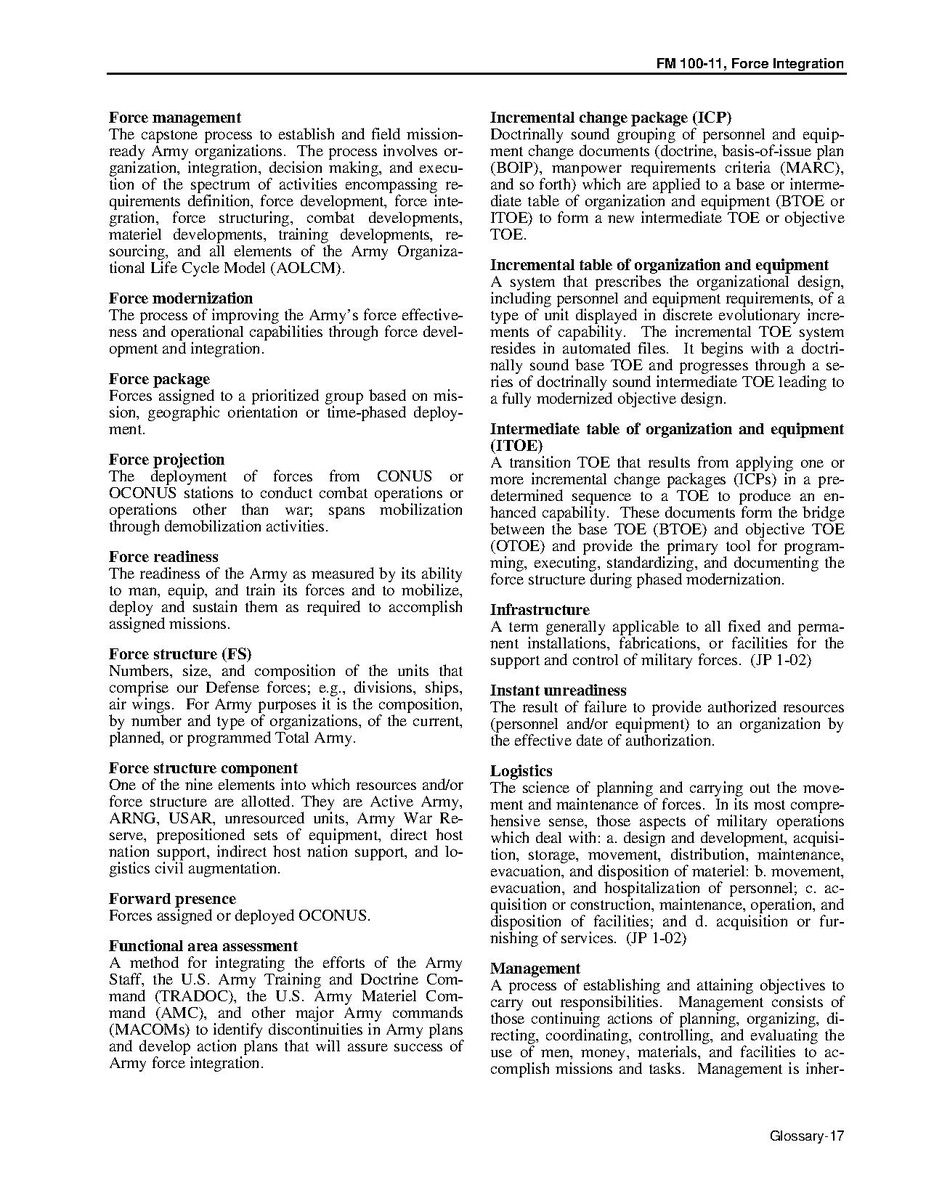 FM 100-11, Force Integration

Force management
The capstone process to establish and field mission-ready Army organizations. The process involves organization, integration, decision making, and execution of the spectrum of activities encompassing requirements definition, force development, force integration, force structuring, combat developments, materiel developments, training developments, resourcing, and all elements of the Army Organizational Life Cycle Model (AOLCM).

Force modernization
The process of improving the Army's force effectiveness and operational capabilities through force development and integration.

Force package
Forces assigned to a prioritized group based on mission, geographic orientation or time-phased deployment.

Force projection
The deployment of forces from CONUS or OCONUS stations to conduct combat operations or operations other than war; spans mobilization through demobilization activities.

Force readiness
The readiness of the Army as measured by its ability to man, equip, and train its forces and to mobilize, deploy and sustain them as required to accomplish assigned missions.

Force structure (FS)
Numbers, size, and composition of the units that comprise our Defense forces; e.g., divisions, ships, air wings. For Army purposes it is the composition, by number and type of organizations, of the current, planned, or programmed Total Army.

Force structure component
One of the nine elements into which resources and/or force structure are allotted. They are Active Army, ARNG, USAR, unresourced units, Army War Reserve, prepositioned sets of equipment, direct host nation support, indirect host nation support, and logistics civil augmentation.

Forward presence
Forces assigned or deployed OCONUS.

Functional area assessment
A method for integrating the efforts of the Army Staff, the U.S. Army Training and Doctrine Command (TRADOC), the U.S. Army Materiel Command (AMC), and other major Army commands (MACOMs) to identify discontinuities in Army plans and develop action plans that will assure success of Army force integration.

Incremental change package (ICP)
Doctrinally sound grouping of personnel and equipment change documents (doctrine, basis-of-issue plan (BOIP), manpower requirements criteria (MARC), and so forth) which are applied to a base or intermediate table of organization and equipment (BTOE or ITOE) to form a new intermediate TOE or objective TOE.

Incremental table of organization and equipment
A system that prescribes the organizational design, including personnel and equipment requirements, of a type of unit displayed in discrete evolutionary increments of capability. The incremental TOE system resides in automated files. It begins with a doctrinally sound base TOE and progresses through a series of doctrinally sound intermediate TOE leading to a fully modernized objective design.

Intermediate table of organization and equipment (ITOE)
A transition TOE that results from applying one or more incremental change packages (ICPs) in a predetermined sequence to a TOE to produce an enhanced capability. These documents form the bridge between the base TOE (BTOE) and objective TOE (OTOE) and provide the primary tool for programming, executing, standardizing, and documenting the force structure during phased modernization.

Infrastructure
A term generally applicable to all fixed and permanent installations, fabrications, or facilities for the support and control of military forces. (JP 1-02)

Instant unreadiness
The result of failure to provide authorized resources (personnel and/or equipment) to an organization by the effective date of authorization.

Logistics
The science of planning and carrying out the movement and maintenance of forces. In its most comprehensive sense, those aspects of military operations which deal with: a. design and development, acquisition, storage, movement, distribution, maintenance, evacuation, and disposition of materiel: b. movement, evacuation, and hospitalization of personnel; c. acquisition or construction, maintenance, operation, and disposition of facilities; and d. acquisition or furnishing of services. (JP 1-02)

Management
A process of establishing and attaining objectives to carry out responsibilities. Management consists of those continuing actions of planning, organizing, directing, coordinating, controlling, and evaluating the use of men, money, materials, and facilities to accomplish missions and tasks. Management is inher-

Glossary-17